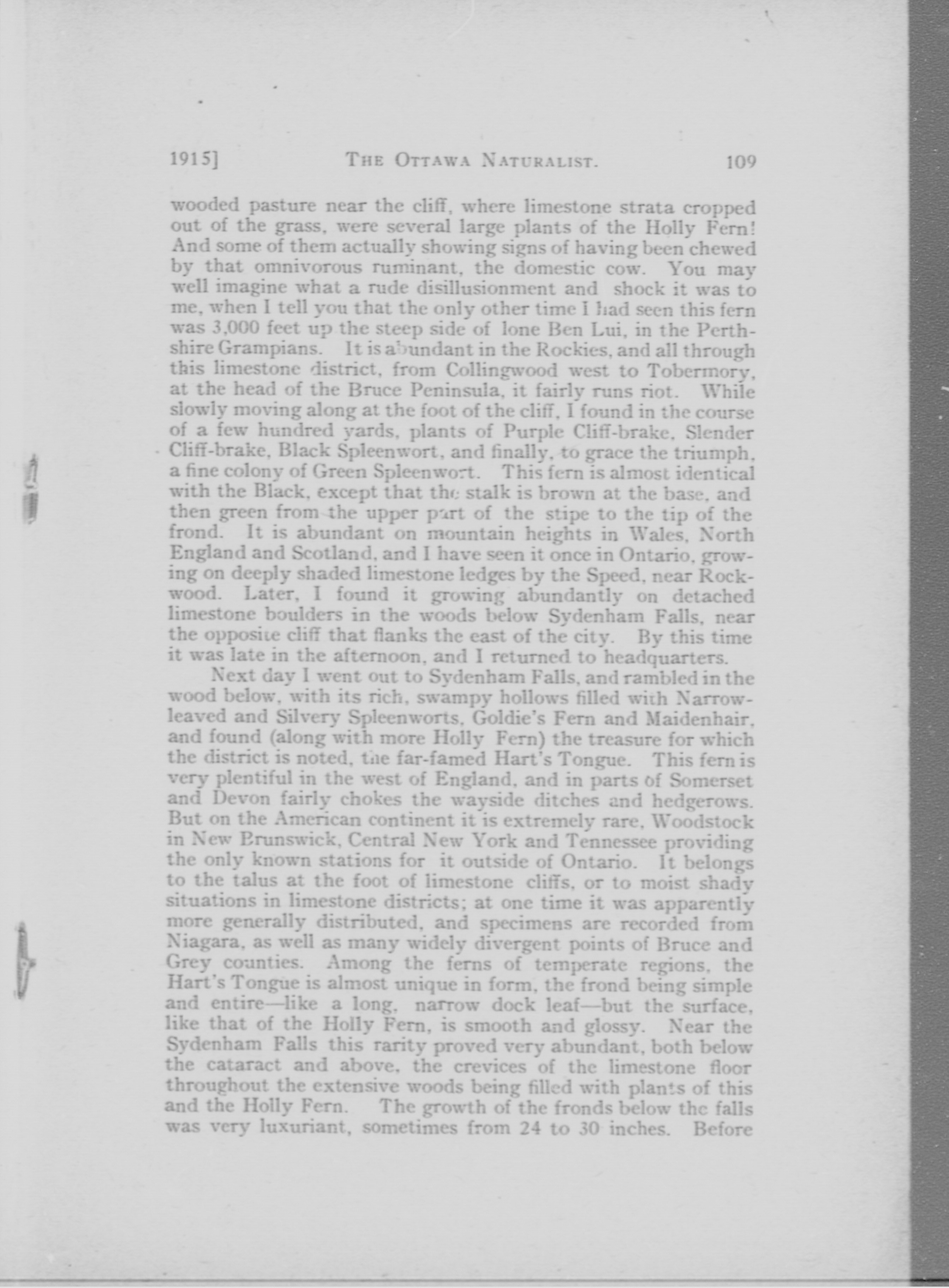 1915]          THE OTTAWA NATURALIST.          109

wooded pasture near the cliff, where limestone strata cropped out of the grass, were several large plants of the Holly Fern! And some of them actually showing signs of having been chewed by that omnivorous ruminant, the domestic cow. You may well imagine what a rude disillusionment and shock it was to me, when I tell you that the only other time I had seen this fern was 3,000 feet up the steep side of lone Ben Lui, in the Perthshire Grampians. It is abundant in the Rockies, and all through this limestone district, from Collingwood west to Tobermory, at the head of the Bruce Peninsula, it fairly runs riot. While slowly moving along at the foot of the cliff, I found in the course of a few hundred yards, plants of Purple Cliff-brake, Slender Cliff-brake, Black Spleenwort, and finally, to grace the triumph, a fine colony of Green Spleenwort. This fern is almost identical with the Black, except that the stalk is brown at the base, and then green from the upper part of the stipe to the tip of the frond. It is abundant on mountain heights in Wales, North England and Scotland, and I have seen it once in Ontario, growing on deeply shaded limestone ledges by the Speed, near Rockwood. Later, I found it growing abundantly on detached limestone boulders in the woods below Sydenham Falls, near the opposite cliff that flanks the east of the city. By this time it was late in the afternoon, and I returned to headquarters.

Next day I went out to Sydenham Falls, and rambled in the wood below, with its rich, swampy hollows filled with Narrow-leaved and Silvery Spleenworts, Goldie's Fern and Maidenhair, and found (along with more Holly Fern) the treasure for which the district is noted, the far-famed Hart's Tongue. This fern is very plentiful in the west of England, and in parts of Somerset and Devon fairly chokes the wayside ditches and hedgerows. But on the American continent it is extremely rare, Woodstock in New Brunswick, Central New York and Tennessee providing the only known stations for it outside of Ontario. It belongs to the talus at the foot of limestone cliffs, or to moist shady situations in limestone districts; at one time it was apparently more generally distributed, and specimens are recorded from Niagara, as well as many widely divergent points of Bruce and Grey counties. Among the ferns of temperate regions, the Hart's Tongue is almost unique in form, the frond being simple and entire—like a long, narrow dock leaf—but the surface, like that of the Holly Fern, is smooth and glossy. Near the Sydenham Falls this rarity proved very abundant, both below the cataract and above, the crevices of the limestone floor throughout the extensive woods being filled with plants of this and the Holly Fern. The growth of the fronds below the falls was very luxuriant, sometimes from 24 to 30 inches. Before